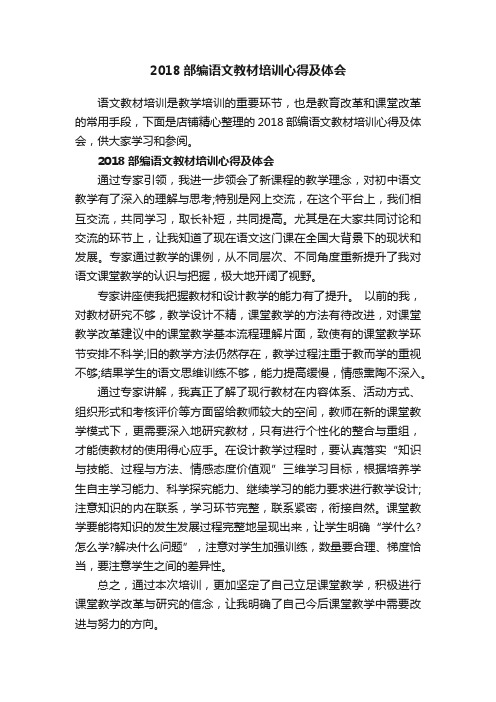 2018 部编语文教材培训心得及体会

语文教材培训是教学培训的重要环节，也是教育改革和课堂改革的常用手段，下面是店铺精心整理的 2018 部编语文教材培训心得及体会，供大家学习和参阅。

2018 部编语文教材培训心得及体会

通过专家引领，我进一步领会了新课程的教学理念，对初中语文教学有了深入的理解与思考;特别是网上交流，在这个平台上，我们相互交流，共同学习，取长补短，共同提高。尤其是在大家共同讨论和交流的环节上，让我知道了现在语文这门课在全国大背景下的现状和发展。专家通过教学的课例，从不同层次、不同角度重新提升了我对语文课堂教学的认识与把握，极大地开阔了视野。

专家讲座使我把握教材和设计教学的能力有了提升。 以前的我，对教材研究不够，教学设计不精，课堂教学的方法有待改进，对课堂教学改革建议中的课堂教学基本流程理解片面，致使有的课堂教学环节安排不科学;旧的教学方法仍然存在，教学过程注重于教而学的重视不够;结果学生的语文思维训练不够，能力提高缓慢，情感熏陶不深入。

通过专家讲解，我真正了解了现行教材在内容体系、活动方式、组织形式和考核评价等方面留给教师较大的空间，教师在新的课堂教学模式下，更需要深入地研究教材，只有进行个性化的整合与重组，才能使教材的使用得心应手。在设计教学过程时，要认真落实“知识与技能、过程与方法、情感态度价值观”三维学习目标，根据培养学生自主学习能力、科学探究能力、继续学习的能力要求进行教学设计;注意知识的内在联系，学习环节完整，联系紧密，衔接自然。课堂教学要能将知识的发生发展过程完整地呈现出来，让学生明确“学什么?怎么学?解决什么问题”，注意对学生加强训练，数量要合理、梯度恰当，要注意学生之间的差异性。

总之，通过本次培训，更加坚定了自己立足课堂教学，积极进行课堂教学改革与研究的信念，让我明确了自己今后课堂教学中需要改进与努力的方向。